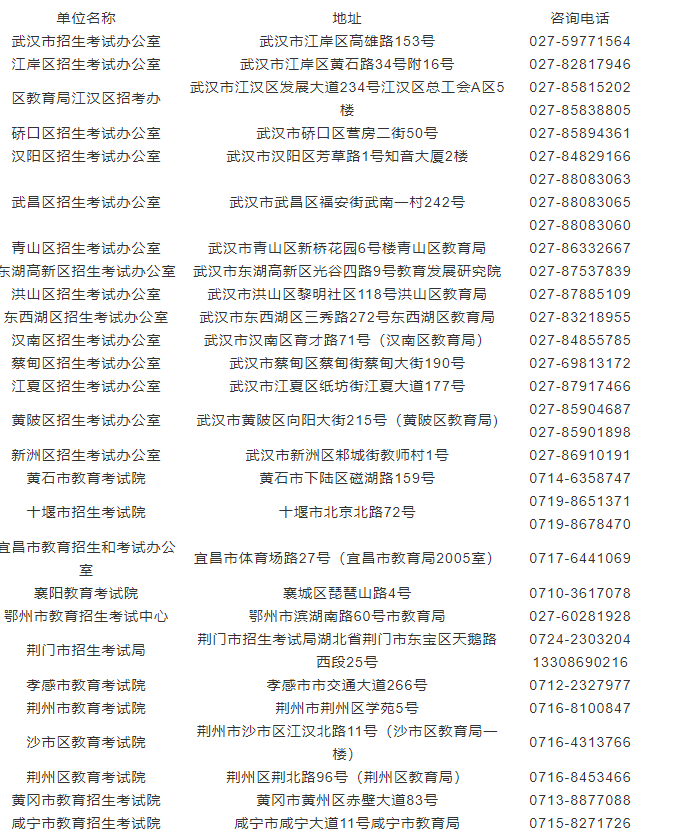 | 单位名称 | 地址 | 咨询电话 |
|---|---|---|
| 武汉市招生考试办公室 | 武汉市江岸区高雄路153号 | 027-59771564 |
| 江岸区招生考试办公室 | 武汉市江岸区黄石路34号附16号 | 027-82817946 |
| 区教育局江汉区招考办 | 武汉市江汉区发展大道234号江汉区总工会A区5楼 | 027-85815202 027-85838805 |
| 硚口区招生考试办公室 | 武汉市硚口区营房二街50号 | 027-85894361 |
| 汉阳区招生考试办公室 | 武汉市汉阳区芳草路1号知音大厦2楼 | 027-84829166 |
| 武昌区招生考试办公室 | 武汉市武昌区福安街武南一村242号 | 027-88083063 027-88083065 027-88083060 |
| 青山区招生考试办公室 | 武汉市青山区新桥花园6号楼青山区教育局 | 027-86332667 |
| 东湖高新区招生考试办公室 | 武汉市东湖高新区光谷四路9号教育发展研究院 | 027-87537839 |
| 洪山区招生考试办公室 | 武汉市洪山区黎明社区118号洪山区教育局 | 027-87885109 |
| 东西湖区招生考试办公室 | 武汉市东西湖区三秀路272号东西湖区教育局 | 027-83218955 |
| 汉南区招生考试办公室 | 武汉市汉南区育才路71号（汉南区教育局） | 027-84855785 |
| 蔡甸区招生考试办公室 | 武汉市蔡甸区蔡甸街蔡甸大街190号 | 027-69813172 |
| 江夏区招生考试办公室 | 武汉市江夏区纸坊街江夏大道177号 | 027-87917466 |
| 黄陂区招生考试办公室 | 武汉市黄陂区向阳大街215号（黄陂区教育局） | 027-85904687 027-85901898 |
| 新洲区招生考试办公室 | 武汉市新洲区邾城街教师村1号 | 027-86910191 |
| 黄石市教育考试院 | 黄石市下陆区磁湖路159号 | 0714-6358747 |
| 十堰市招生考试院 | 十堰市北京北路72号 | 0719-8651371 0719-8678470 |
| 宜昌市教育招生和考试办公室 | 宜昌市体育场路27号（宜昌市教育局2005室） | 0717-6441069 |
| 襄阳教育考试院 | 襄城区琵琶山路4号 | 0710-3617078 |
| 鄂州市教育招生考试中心 | 鄂州市滨湖南路60号市教育局 | 027-60281928 |
| 荆门市招生考试局 | 荆门市招生考试局湖北省荆门市东宝区天鹅路西段25号 | 0724-2303204 13308690216 |
| 孝感市教育考试院 | 孝感市市交通大道266号 | 0712-2327977 |
| 荆州市教育考试院 | 荆州市荆州区学苑5号 | 0716-8100847 |
| 沙市区教育考试院 | 荆州市沙市区江汉北路11号（沙市区教育局一楼） | 0716-4313766 |
| 荆州区教育考试院 | 荆州区荆北路96号（荆州区教育局） | 0716-8453466 |
| 黄冈市教育招生考试院 | 黄冈市黄州区赤壁大道83号 | 0713-8877088 |
| 咸宁市教育招生考试院 | 咸宁市咸宁大道11号咸宁市教育局 | 0715-8271726 |